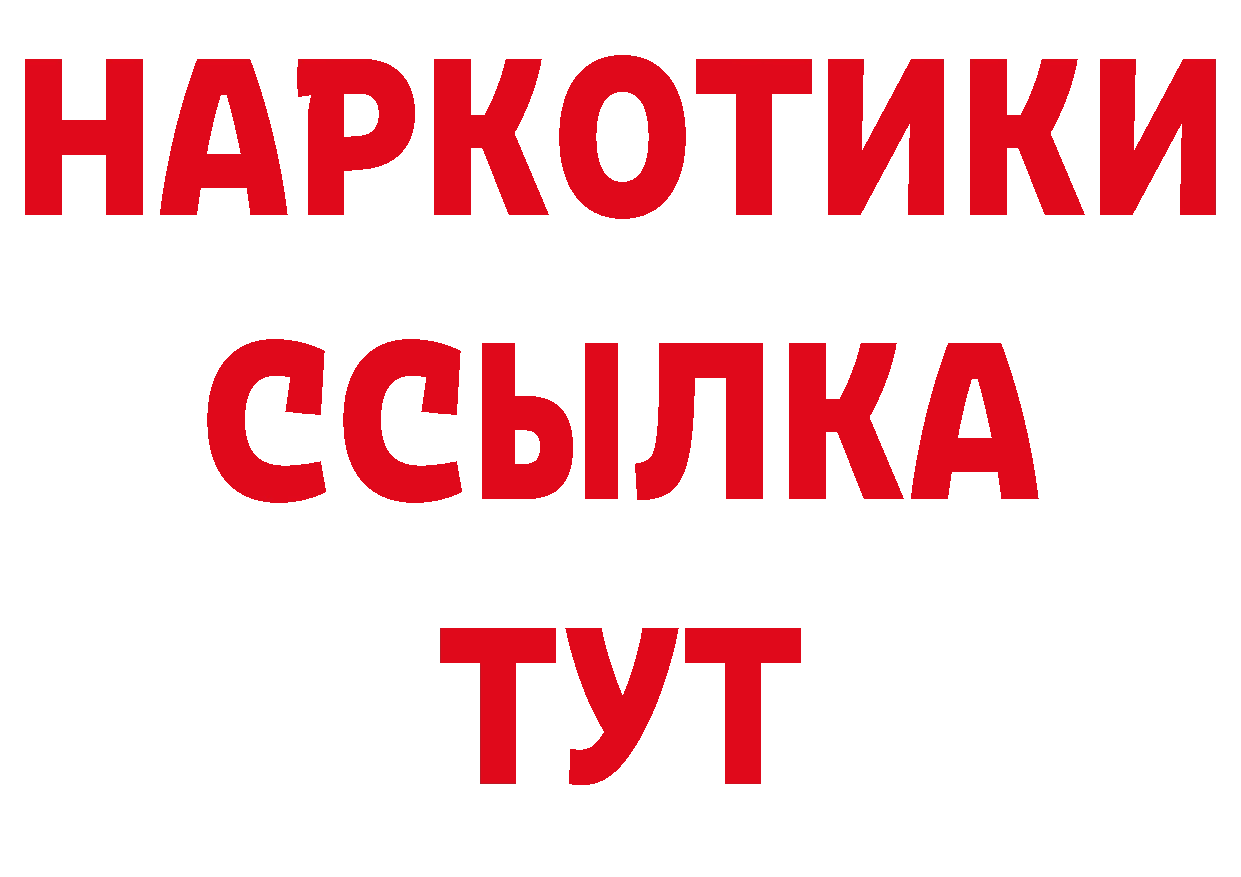 НАРКОТИКИ
ССЫЛКА
ТУТ